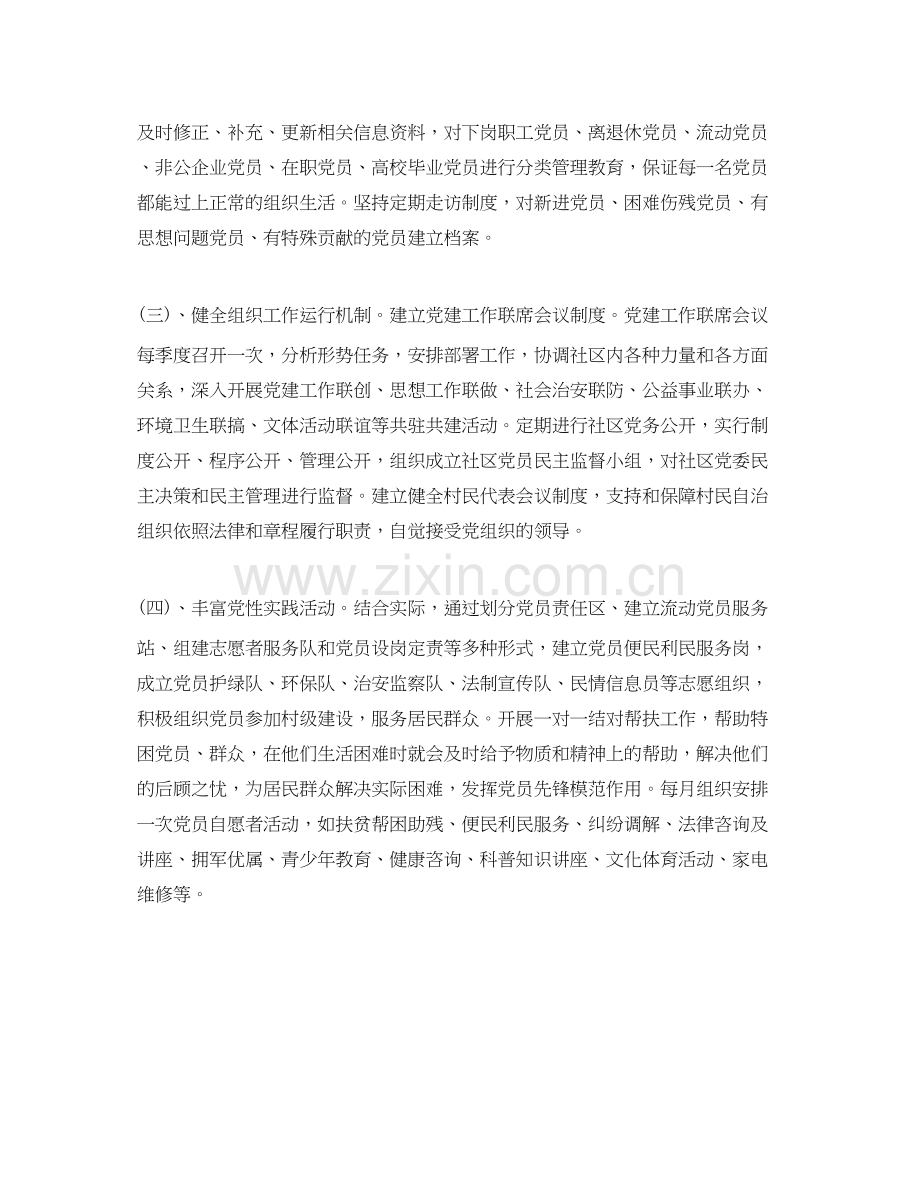 及时修正、补充、更新相关信息资料，对下岗职工党员、离退休党员、流动党员、非公企业党员、在职党员、高校毕业党员进行分类管理教育，保证每一名党员都能过上正常的组织生活。坚持定期走访制度，对新进党员、困难伤残党员、有思想问题党员、有特殊贡献的党员建立档案。

(三)、健全组织工作运行机制。建立党建工作联席会议制度。党建工作联席会议每季度召开一次，分析形势任务，安排部署工作，协调社区内各种力量和各方面关系，深入开展党建工作联创、思想工作联做、社会治安联防、公益事业联办、环境卫生联搞、文体活动联谊等共驻共建活动。定期进行社区党务公开，实行制度公开、程序公开、管理公开，组织成立社区党员民主监督小组，对社区党委民主决策和民主管理进行监督。建立健全村民代表会议制度，支持和保障村民自治组织依照法律和章程履行职责，自觉接受党组织的领导。

www.zixin.com.cn

(四)、丰富党性实践活动。结合实际，通过划分党员责任区、建立流动党员服务站、组建志愿者服务队和党员设岗定责等多种形式，建立党员便民利民服务岗，成立党员护绿队、环保队、治安监察队、法制宣传队、民情信息员等志愿组织，积极组织党员参加村级建设，服务居民群众。开展一对一结对帮扶工作，帮助特困党员、群众，在他们生活困难时就会及时给予物质和精神上的帮助，解决他们的后顾之忧，为居民群众解决实际困难，发挥党员先锋模范作用。每月组织安排一次党员自愿者活动，如扶贫帮困助残、便民利民服务、纠纷调解、法律咨询及讲座、拥军优属、青少年教育、健康咨询、科普知识讲座、文化体育活动、家电维修等。